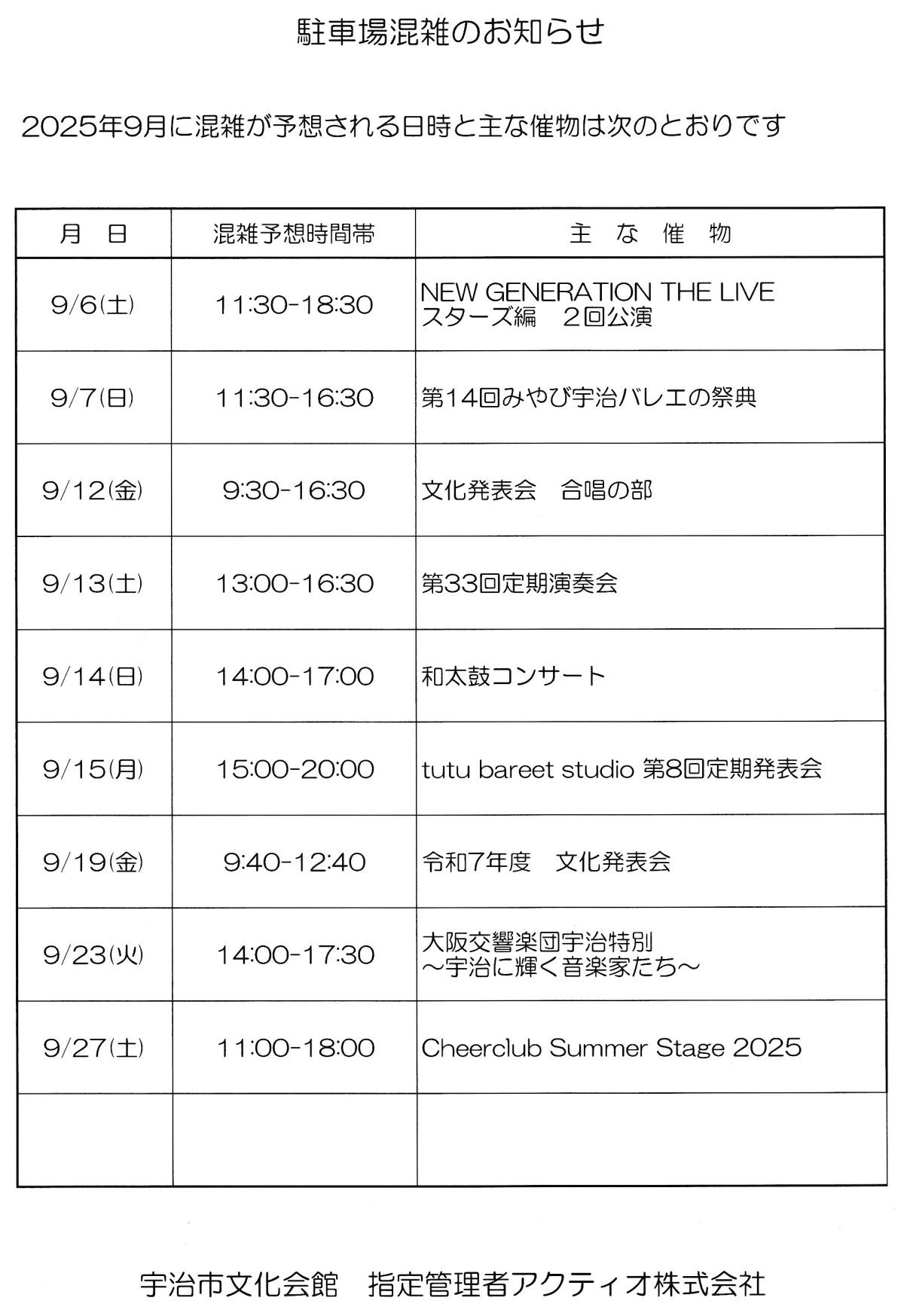 駐車場混雑のお知らせ

2025年9月に混雑が予想される日時と主な催物は次のとおりです

| 月　日 | 混雑予想時間帯 | 主　な　催　物 |
|---|---|---|
| 9/6(土) | 11:30-18:30 | NEW GENERATION THE LIVE スターズ編　２回公演 |
| 9/7(日) | 11:30-16:30 | 第14回みやび宇治バレエの祭典 |
| 9/12(金) | 9:30-16:30 | 文化発表会　合唱の部 |
| 9/13(土) | 13:00-16:30 | 第33回定期演奏会 |
| 9/14(日) | 14:00-17:00 | 和太鼓コンサート |
| 9/15(月) | 15:00-20:00 | tutu bareet studio 第8回定期発表会 |
| 9/19(金) | 9:40-12:40 | 令和7年度　文化発表会 |
| 9/23(火) | 14:00-17:30 | 大阪交響楽団宇治特別 ～宇治に輝く音楽家たち～ |
| 9/27(土) | 11:00-18:00 | Cheerclub Summer Stage 2025 |
| | | |

宇治市文化会館　指定管理者アクティオ株式会社